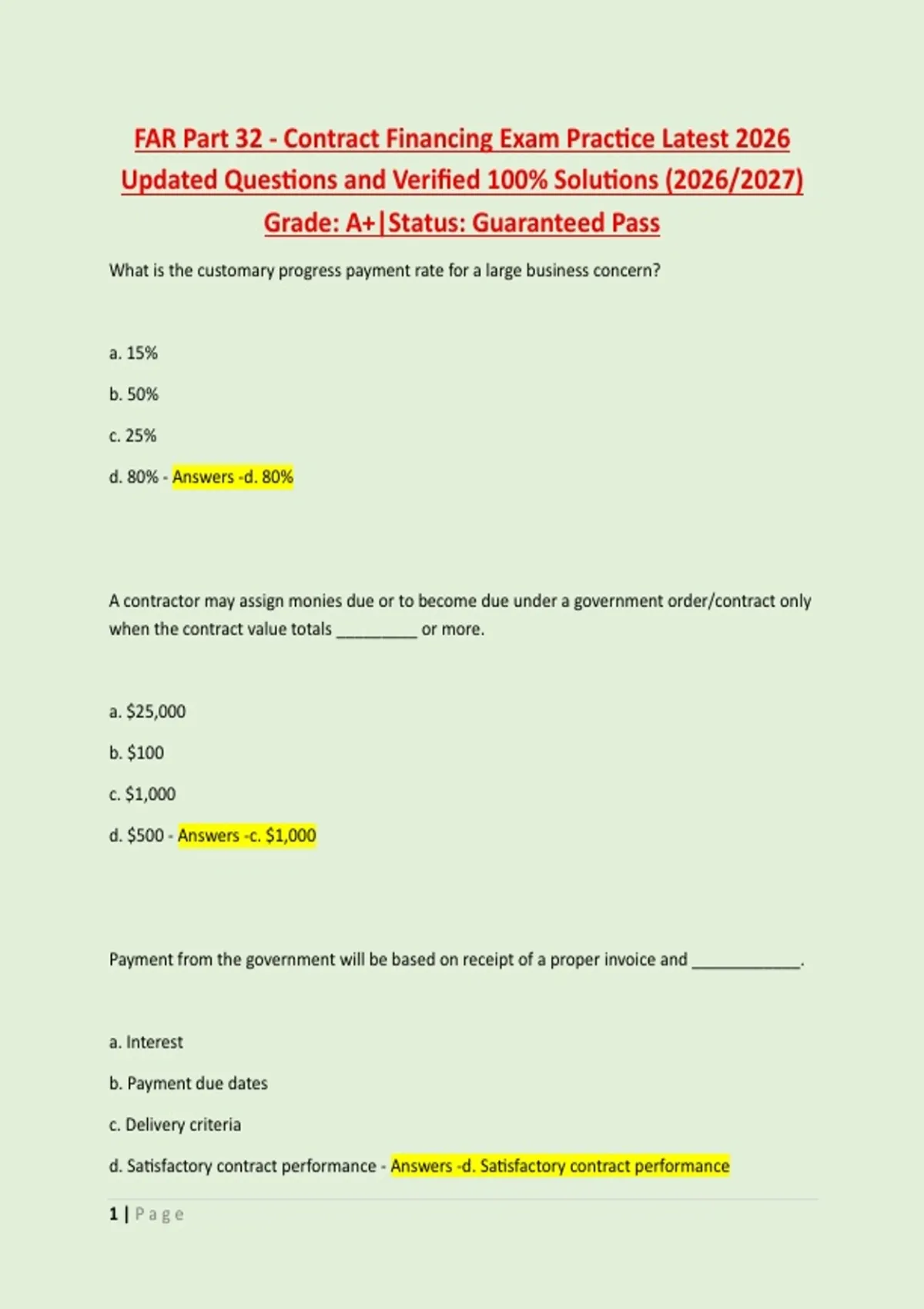 FAR Part 32 - Contract Financing Exam Practice Latest 2026 Updated Questions and Verified 100% Solutions (2026/2027) Grade: A+|Status: Guaranteed Pass

What is the customary progress payment rate for a large business concern?

a. 15%

b. 50%

c. 25%

d. 80% - Answers -d. 80%

A contractor may assign monies due or to become due under a government order/contract only when the contract value totals _________ or more.

a. $25,000

b. $100

c. $1,000

d. $500 - Answers -c. $1,000

Payment from the government will be based on receipt of a proper invoice and ____________.

a. Interest

b. Payment due dates

c. Delivery criteria

d. Satisfactory contract performance - Answers -d. Satisfactory contract performance

1 | Page